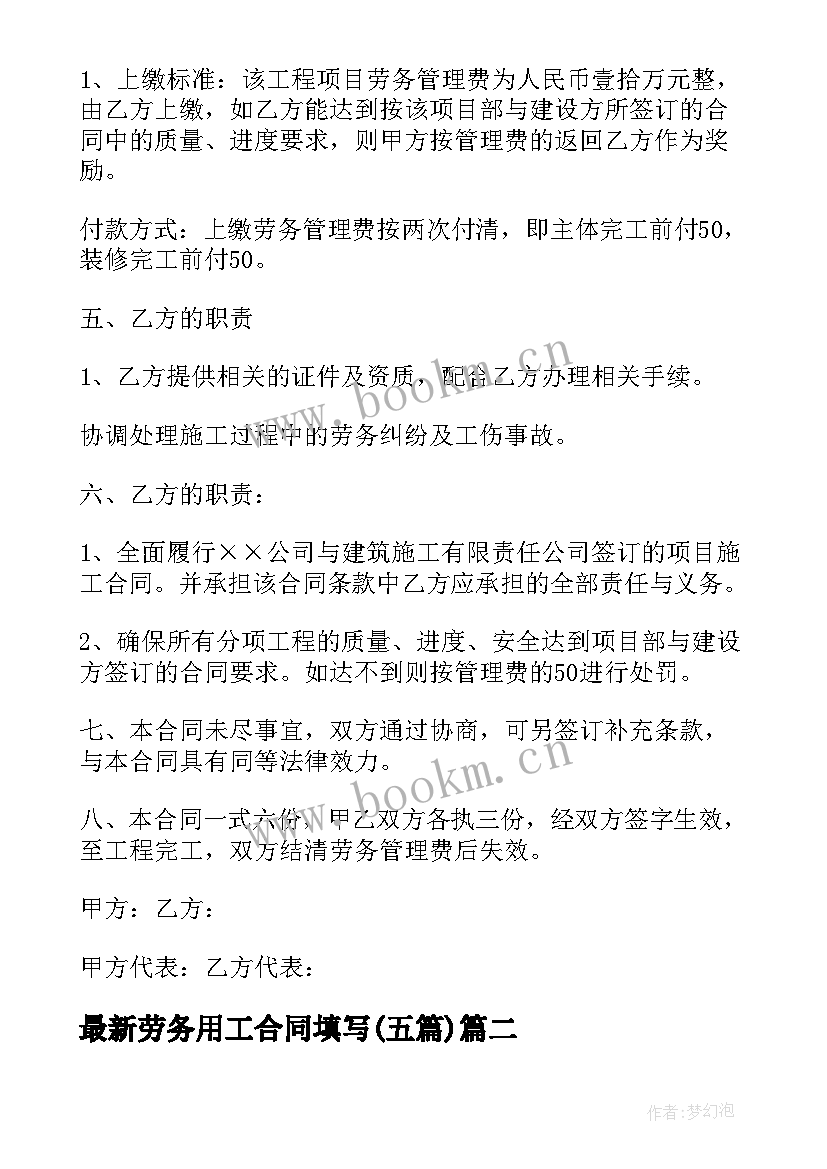 1、上缴标准：该工程项目劳务管理费为人民币壹拾万元整，由乙方上缴，如乙方能达到按该项目部与建设方所签订的合同中的质量、进度要求，则甲方按管理费的返回乙方作为奖励。

付款方式：上缴劳务管理费按两次付清，即主体完工前付50，装修完工前付50。

五、乙方的职责

1、乙方提供相关的证件及资质，配合乙方办理相关手续。

协调处理施工过程中的劳务纠纷及工伤事故。

六、乙方的职责：

1、全面履行××公司与建筑施工有限责任公司签订的项目施工合同。并承担该合同条款中乙方应承担的全部责任与义务。

2、确保所有分项工程的质量、进度、安全达到项目部与建设方签订的合同要求。如达不到则按管理费的50进行处罚。

七、本合同未尽事宜，双方通过协商，可另签订补充条款，与本合同具有同等法律效力。

八、本合同一式六份，甲乙双方各执三份，经双方签字生效，至工程完工，双方结清劳务管理费后失效。

甲方：乙方：

甲方代表：乙方代表：

最新劳务用工合同填写(五篇)篇二

www.bookm.cn

www.bookm.cn

作者：梦幻泡